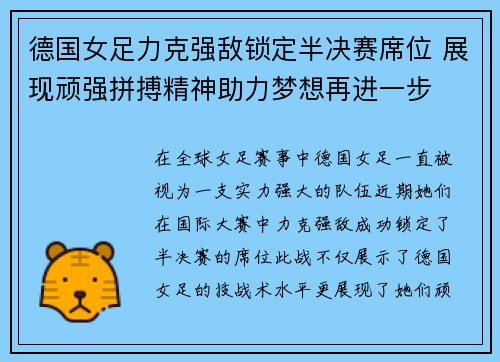 德国女足力克强敌锁定半决赛席位 展现顽强拼搏精神助力梦想再进一步

在全球女足赛事中德国女足一直被视为一支实力强大的队伍近期她们在国际大赛中力克强敌成功锁定了半决赛的席位此战不仅展示了德国女足的技战术水平更展现了她们顽